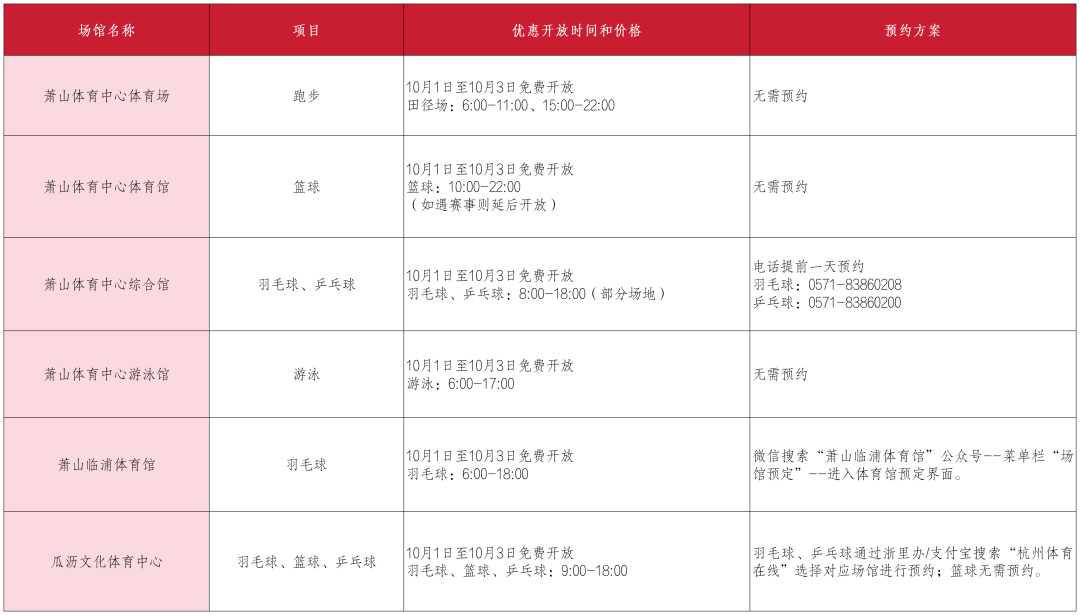 | 场馆名称 | 项目 | 优惠开放时间和价格 | 预约方案 |
|---|---|---|---|
| 萧山体育中心体育场 | 跑步 | 10月1日至10月3日免费开放 田径场：6:00-11:00、15:00-22:00 | 无需预约 |
| 萧山体育中心体育馆 | 篮球 | 10月1日至10月3日免费开放 篮球：10:00-22:00 （如遇赛事则延后开放） | 无需预约 |
| 萧山体育中心综合馆 | 羽毛球、乒乓球 | 10月1日至10月3日免费开放 羽毛球、乒乓球：8:00-18:00（部分场地） | 电话提前一天预约 羽毛球：0571-83860208 乒乓球：0571-83860200 |
| 萧山体育中心游泳馆 | 游泳 | 10月1日至10月3日免费开放 游泳：6:00-17:00 | 无需预约 |
| 萧山临浦体育馆 | 羽毛球 | 10月1日至10月3日免费开放 羽毛球：6:00-18:00 | 微信搜索“萧山临浦体育馆”公众号--菜单栏“场馆预定”--进入体育馆预定界面。 |
| 瓜沥文化体育中心 | 羽毛球、篮球、乒乓球 | 10月1日至10月3日免费开放 羽毛球、篮球、乒乓球：9:00-18:00 | 羽毛球、乒乓球通过浙里办/支付宝搜索“杭州体育在线”选择对应场馆进行预约；篮球无需预约。 |